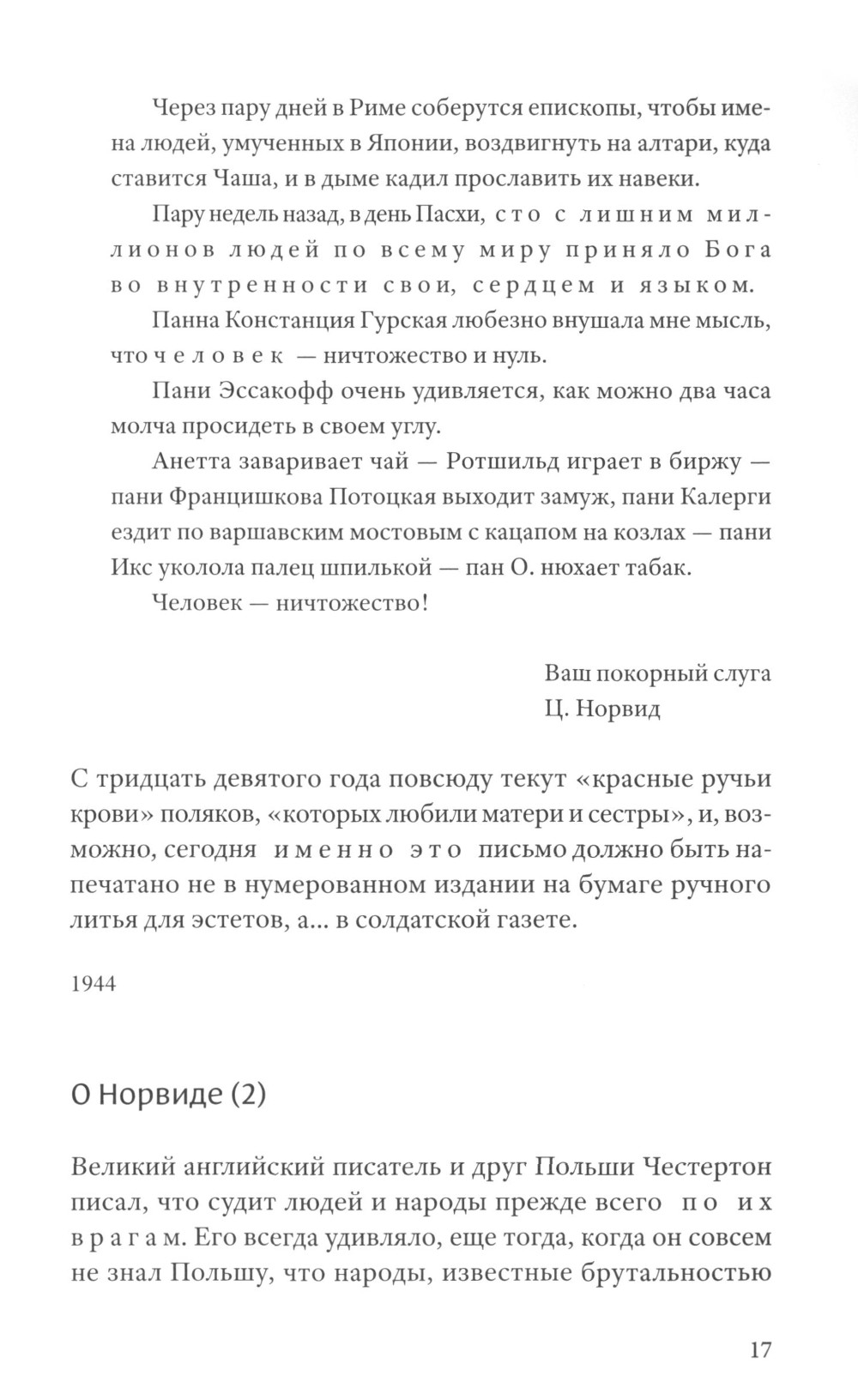 Через пару дней в Риме соберутся епископы, чтобы имена людей, умученных в Японии, воздвигнуть на алтари, куда ставится Чаша, и в дыме кадил прославить их навеки.

Пару недель назад, в день Пасхи, сто с лишним миллионов людей по всему миру приняло Бога во внутренности свои, сердцем и языком.

Панна Констанция Гурская любезно внушала мне мысль, что человек — ничтожество и нуль.

Пани Эссакофф очень удивляется, как можно два часа молча просидеть в своем углу.

Анетта заваривает чай — Ротшильд играет в биржу — пани Францишкова Потоцкая выходит замуж, пани Калерги ездит по варшавским мостовым с кацапом на козлах — пани Икс уколола палец шпилькой — пан О. нюхает табак.

Человек — ничтожество!

Ваш покорный слуга
Ц. Норвид

С тридцать девятого года повсюду текут «красные ручьи крови» поляков, «которых любили матери и сестры», и, возможно, сегодня именно это письмо должно быть напечатано не в нумерованном издании на бумаге ручного литья для эстетов, а... в солдатской газете.

1944

О Норвиде (2)

Великий английский писатель и друг Польши Честертон писал, что судит людей и народы прежде всего по их врагам. Его всегда удивляло, еще тогда, когда он совсем не знал Польшу, что народы, известные брутальностью

17